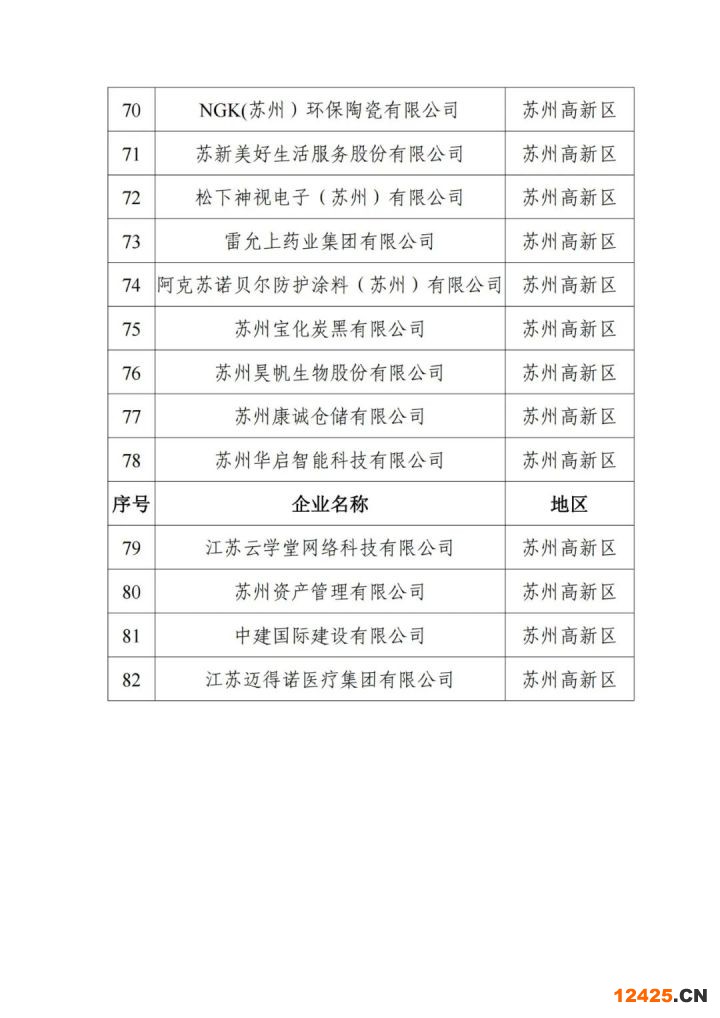 | 70 | NGK(苏州）环保陶瓷有限公司 | 苏州高新区 |
|---|---|---|
| 71 | 苏新美好生活服务股份有限公司 | 苏州高新区 |
| 72 | 松下神视电子（苏州）有限公司 | 苏州高新区 |
| 73 | 雷允上药业集团有限公司 | 苏州高新区 |
| 74 | 阿克苏诺贝尔防护涂料（苏州）有限公司 | 苏州高新区 |
| 75 | 苏州宝化炭黑有限公司 | 苏州高新区 |
| 76 | 苏州昊帆生物股份有限公司 | 苏州高新区 |
| 77 | 苏州康诚仓储有限公司 | 苏州高新区 |
| 78 | 苏州华启智能科技有限公司 | 苏州高新区 |
| 序号 | 企业名称 | 地区 |
| 79 | 江苏云学堂网络科技有限公司 | 苏州高新区 |
| 80 | 苏州资产管理有限公司 | 苏州高新区 |
| 81 | 中建国际建设有限公司 | 苏州高新区 |
| 82 | 江苏迈得诺医疗集团有限公司 | 苏州高新区 |

12425.CN